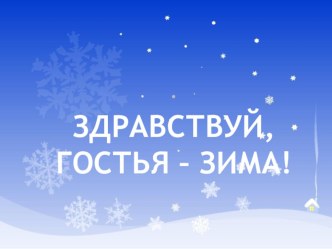 ЗДРАВСТВУЙ,
ГОСТЬЯ – ЗИМА!